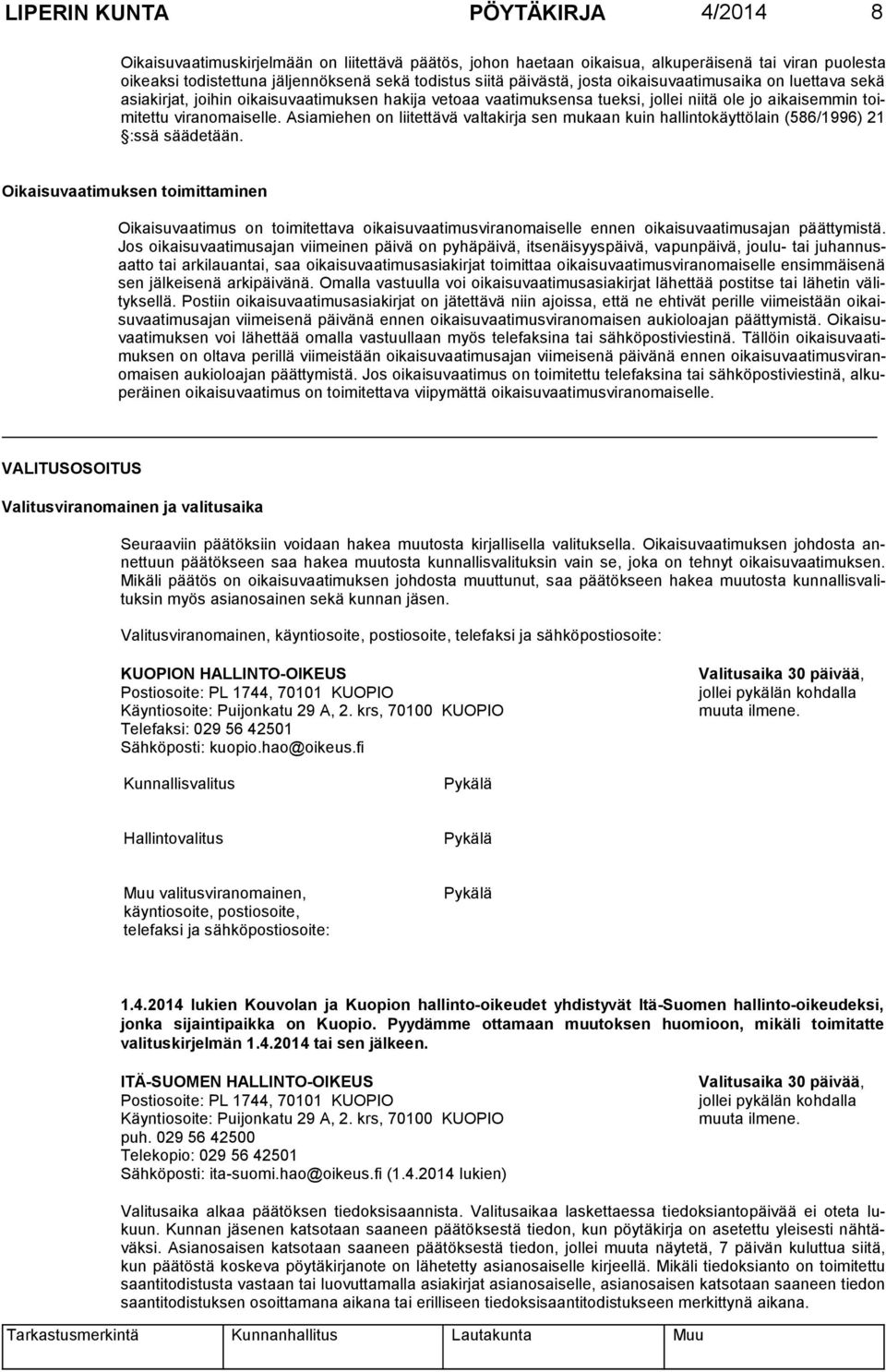 LIPERIN KUNTA PÖYTÄKIRJA 4/2014 8

Oikaisuvaatimuskirjelmään on liitettävä päätös, johon haetaan oikaisua, alkuperäisenä tai viran puolesta oikeaksi todistettuna jäljennöksenä sekä todistus siitä päivästä, josta oikaisuvaatimusaika on luettava sekä asiakirjat, joihin oikaisuvaatimuksen hakija vetoaa vaatimuksensa tueksi, jollei niitä ole jo aikaisemmin toimitettu viranomaiselle. Asiamiehen on liitettävä valtakirja sen mukaan kuin hallintokäyttölain (586/1996) 21 :ssä säädetään.

Oikaisuvaatimuksen toimittaminen

Oikaisuvaatimus on toimitettava oikaisuvaatimusviranomaiselle ennen oikaisuvaatimusajan päättymistä. Jos oikaisuvaatimusajan viimeinen päivä on pyhäpäivä, itsenäisyyspäivä, vapunpäivä, joulu- tai juhannusaatto tai arkilauantai, saa oikaisuvaatimusasiakirjat toimittaa oikaisuvaatimusviranomaiselle ensimmäisenä sen jälkeisenä arkipäivänä. Omalla vastuulla voi oikaisuvaatimusasiakirjat lähettää postitse tai lähetin välityksellä. Postiin oikaisuvaatimusasiakirjat on jätettävä niin ajoissa, että ne ehtivät perille viimeistään oikaisuvaatimusajan viimeisenä päivänä ennen oikaisuvaatimusviranomaisen aukioloajan päättymistä. Oikaisuvaatimuksen voi lähettää omalla vastuullaan myös telefaksina tai sähköpostiviestinä. Tällöin oikaisuvaatimuksen on oltava perillä viimeistään oikaisuvaatimusajan viimeisenä päivänä ennen oikaisuvaatimusviranomaisen aukioloajan päättymistä. Jos oikaisuvaatimus on toimitettu telefaksina tai sähköpostiviestinä, alkuperäinen oikaisuvaatimus on toimitettava viipymättä oikaisuvaatimusviranomaiselle.

VALITUSOSOITUS

Valitusviranomainen ja valitusaika

Seuraaviin päätöksiin voidaan hakea muutosta kirjallisella valituksella. Oikaisuvaatimuksen johdosta annettuun päätökseen saa hakea muutosta kunnallisvalituksin vain se, joka on tehnyt oikaisuvaatimuksen. Mikäli päätös on oikaisuvaatimuksen johdosta muuttunut, saa päätökseen hakea muutosta kunnallisvalituksin myös asianosainen sekä kunnan jäsen.

Valitusviranomainen, käyntiosoite, postiosoite, telefaksi ja sähköpostiosoite:

KUOPION HALLINTO-OIKEUS
Postiosoite: PL 1744, 70101 KUOPIO
Käyntiosoite: Puijonkatu 29 A, 2. krs, 70100 KUOPIO
Telefaksi: 029 56 42501
Sähköposti: kuopio.hao@oikeus.fi

Valitusaika 30 päivää, jollei pykälän kohdalla muuta ilmene.

Kunnallisvalitus Pykälä

Hallintovalitus Pykälä

Muu valitusviranomainen, käyntiosoite, postiosoite, telefaksi ja sähköpostiosoite: Pykälä

1.4.2014 lukien Kouvolan ja Kuopion hallinto-oikeudet yhdistyvät Itä-Suomen hallinto-oikeudeksi, jonka sijaintipaikka on Kuopio. Pyydämme ottamaan muutoksen huomioon, mikäli toimitatte valituskirjelmän 1.4.2014 tai sen jälkeen.

ITÄ-SUOMEN HALLINTO-OIKEUS
Postiosoite: PL 1744, 70101 KUOPIO
Käyntiosoite: Puijonkatu 29 A, 2. krs, 70100 KUOPIO
puh. 029 56 42500
Telekopio: 029 56 42501
Sähköposti: ita-suomi.hao@oikeus.fi (1.4.2014 lukien)

Valitusaika 30 päivää, jollei pykälän kohdalla muuta ilmene.

Valitusaika alkaa päätöksen tiedoksisaannista. Valitusaikaa laskettaessa tiedoksiantopäivää ei oteta lukuun. Kunnan jäsenen katsotaan saaneen päätöksestä tiedon, kun pöytäkirja on asetettu yleisesti nähtäväksi. Asianosaisen katsotaan saaneen päätöksestä tiedon, jollei muuta näytetä, 7 päivän kuluttua siitä, kun päätöstä koskeva pöytäkirjanote on lähetetty asianosaiselle kirjeellä. Mikäli tiedoksianto on toimitettu saantitodistusta vastaan tai luovuttamalla asiakirjat asianosaiselle, asianosaisen katsotaan saaneen tiedon saantitodistuksen osoittamana aikana tai erilliseen tiedoksisaantitodistukseen merkittynä aikana.

Tarkastusmerkintä Kunnanhallitus Lautakunta Muu